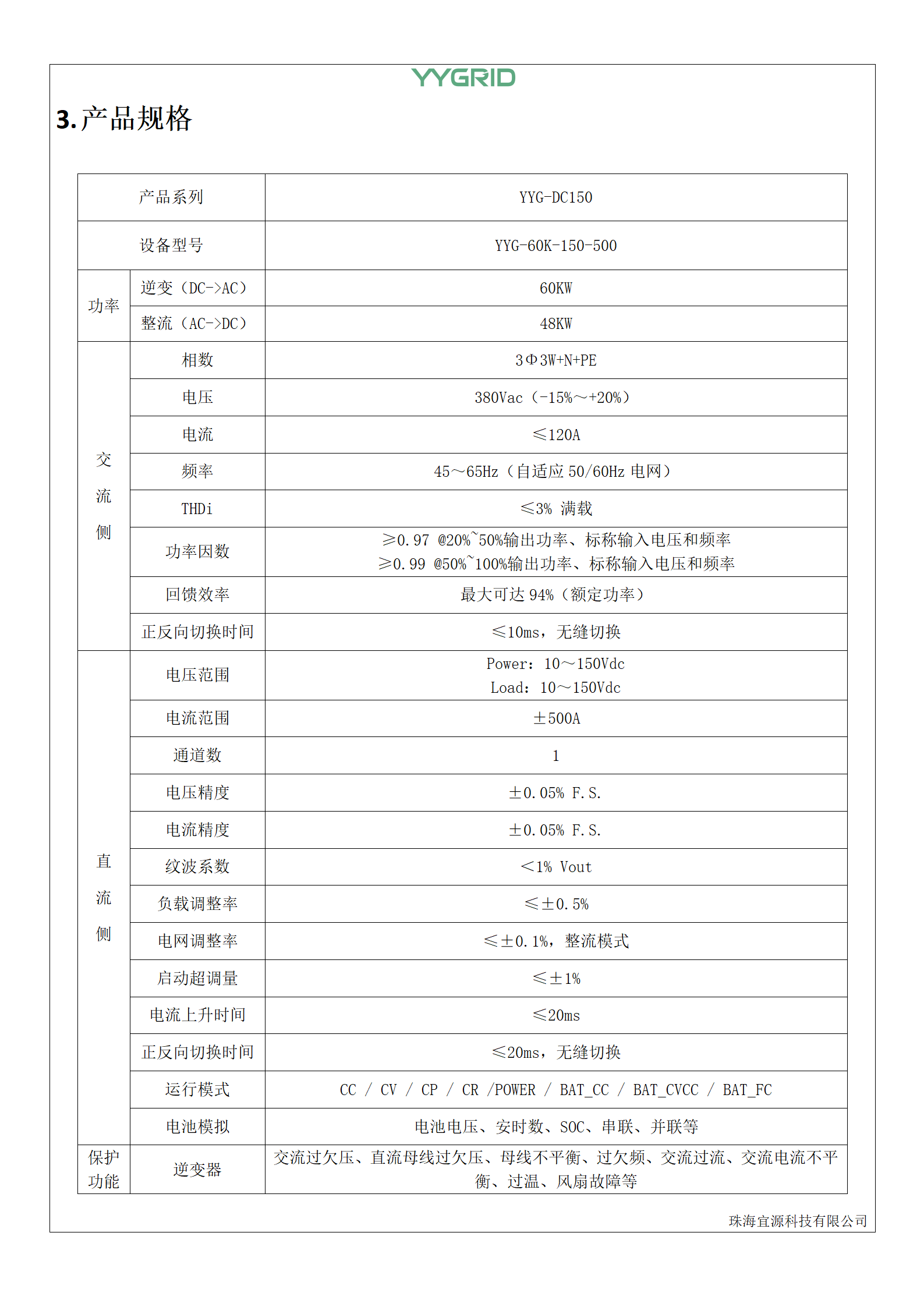 YYGRID

3.产品规格

| 产品系列 | | YYG-DC150 |
|---|---|---|
| 设备型号 | | YYG-60K-150-500 |
| 功率 | 逆变（DC->AC） | 60KW |
| | 整流（AC->DC） | 48KW |
| 交流侧 | 相数 | 3Φ3W+N+PE |
| | 电压 | 380Vac（-15%~+20%） |
| | 电流 | ≤120A |
| | 频率 | 45~65Hz（自适应50/60Hz电网） |
| | THDi | ≤3% 满载 |
| | 功率因数 | ≥0.97 @20%~50%输出功率、标称输入电压和频率 ≥0.99 @50%~100%输出功率、标称输入电压和频率 |
| | 回馈效率 | 最大可达94%（额定功率） |
| | 正反向切换时间 | ≤10ms，无缝切换 |
| 直流侧 | 电压范围 | Power：10~150Vdc Load：10~150Vdc |
| | 电流范围 | ±500A |
| | 通道数 | 1 |
| | 电压精度 | ±0.05% F.S. |
| | 电流精度 | ±0.05% F.S. |
| | 纹波系数 | <1% Vout |
| | 负载调整率 | ≤±0.5% |
| | 电网调整率 | ≤±0.1%，整流模式 |
| | 启动超调量 | ≤±1% |
| | 电流上升时间 | ≤20ms |
| | 正反向切换时间 | ≤20ms，无缝切换 |
| | 运行模式 | CC / CV / CP / CR /POWER / BAT_CC / BAT_CVCC / BAT_FC |
| | 电池模拟 | 电池电压、安时数、SOC、串联、并联等 |
| 保护功能 | 逆变器 | 交流过欠压、直流母线过欠压、母线不平衡、过欠频、交流过流、交流电流不平衡、过温、风扇故障等 |

珠海宜源科技有限公司